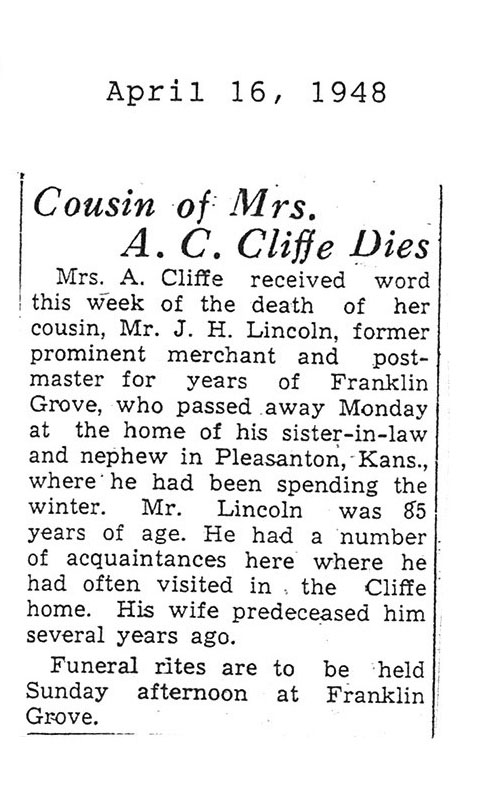 April 16, 1948

Cousin of Mrs. A. C. Cliffe Dies

Mrs. A. Cliffe received word this week of the death of her cousin, Mr. J. H. Lincoln, former prominent merchant and postmaster for years of Franklin Grove, who passed away Monday at the home of his sister-in-law and nephew in Pleasanton, Kans., where he had been spending the winter. Mr. Lincoln was 85 years of age. He had a number of acquaintances here where he had often visited in the Cliffe home. His wife predeceased him several years ago.

Funeral rites are to be held Sunday afternoon at Franklin Grove.